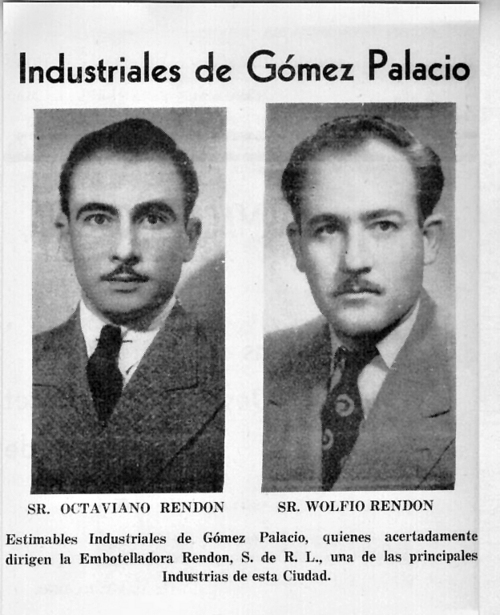 Industriales de Gómez Palacio

SR. OCTAVIANO RENDON

SR. WOLFIO RENDON

Estimables Industriales de Gómez Palacio, quienes acertadamente dirigen la Embotelladora Rendon, S. de R. L., una de las principales Industrias de esta Ciudad.